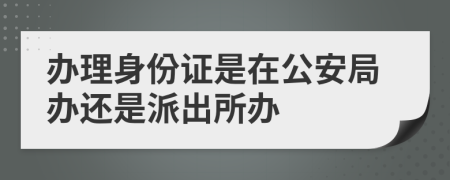 办理身份证是在公安局办还是派出所办